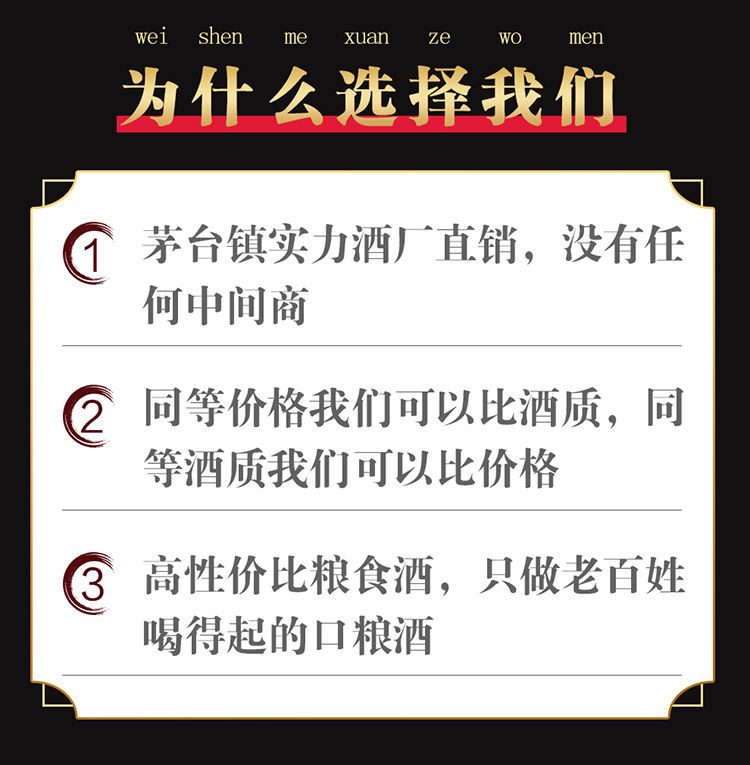 wei shen me xuan ze wo men
为什么选择我们

1 茅台镇实力酒厂直销，没有任何中间商

2 同等价格我们可以比酒质，同等酒质我们可以比价格

3 高性价比粮食酒，只做老百姓喝得起的口粮酒